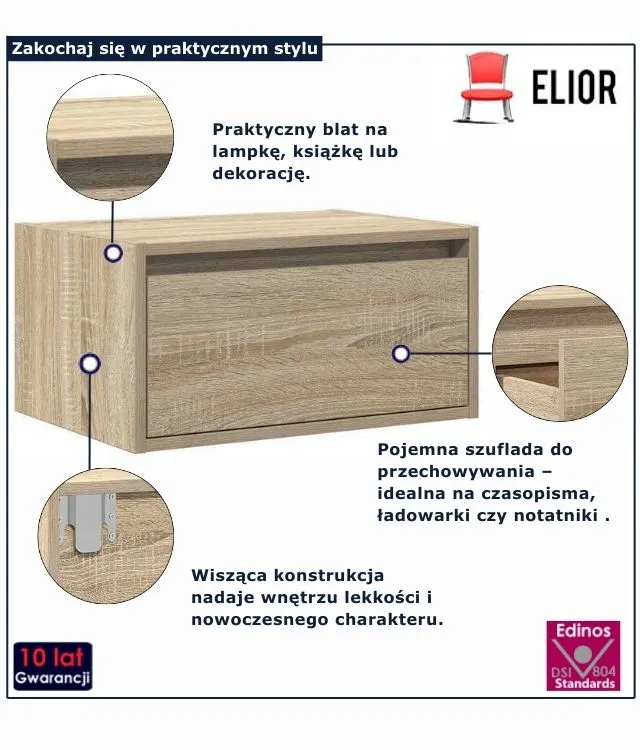 Zakochaj się w praktycznym stylu

ELIOR

Praktyczny blat na lampkę, książkę lub dekorację.

Pojemna szuflada do przechowywania – idealna na czasopisma, ładowarki czy notatniki .

Wisząca konstrukcja nadaje wnętrzu lekkości i nowoczesnego charakteru.

10 lat
Gwarancji

Edinos
DSI 804
Standards